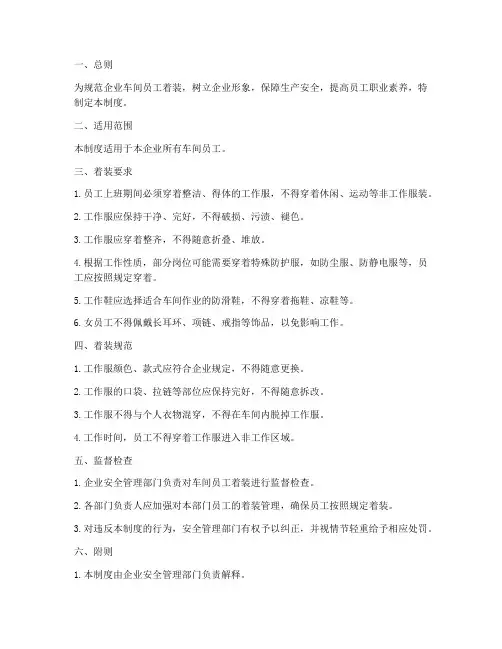 一、总则

为规范企业车间员工着装，树立企业形象，保障生产安全，提高员工职业素养，特制定本制度。

二、适用范围

本制度适用于本企业所有车间员工。

三、着装要求

1. 员工上班期间必须穿着整洁、得体的工作服，不得穿着休闲、运动等非工作服装。

2. 工作服应保持干净、完好，不得破损、污渍、褪色。

3. 工作服应穿着整齐，不得随意折叠、堆放。

4. 根据工作性质，部分岗位可能需要穿着特殊防护服，如防尘服、防静电服等，员工应按照规定穿着。

5. 工作鞋应选择适合车间作业的防滑鞋，不得穿着拖鞋、凉鞋等。

6. 女员工不得佩戴长耳环、项链、戒指等饰品，以免影响工作。

四、着装规范

1. 工作服颜色、款式应符合企业规定，不得随意更换。

2. 工作服的口袋、拉链等部位应保持完好，不得随意拆改。

3. 工作服不得与个人衣物混穿，不得在车间内脱掉工作服。

4. 工作时间，员工不得穿着工作服进入非工作区域。

五、监督检查

1. 企业安全管理部门负责对车间员工着装进行监督检查。

2. 各部门负责人应加强对本部门员工的着装管理，确保员工按照规定着装。

3. 对违反本制度的行为，安全管理部门有权予以纠正，并视情节轻重给予相应处罚。

六、附则

1. 本制度由企业安全管理部门负责解释。